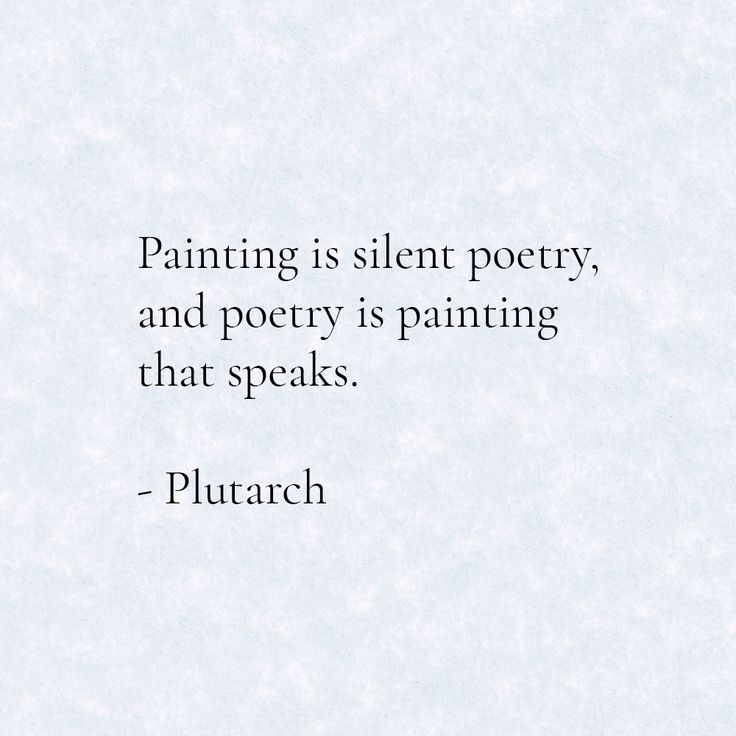 Painting is silent poetry, and poetry is painting that speaks.

- Plutarch